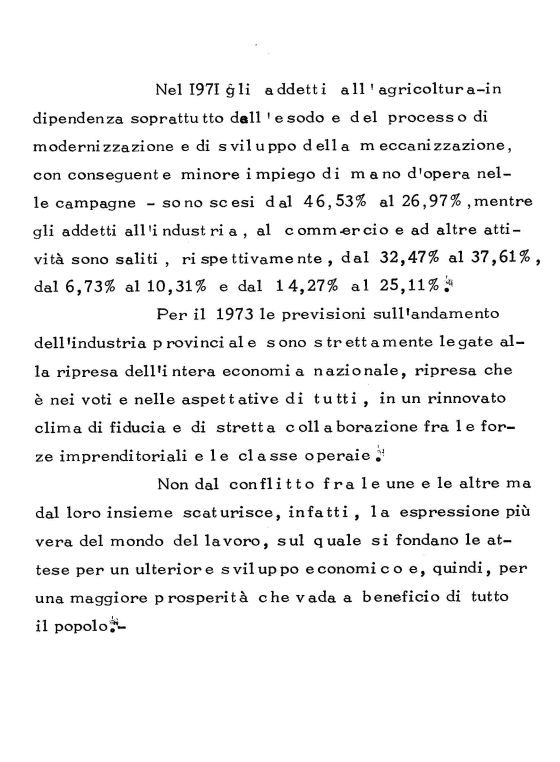 Nel I97I gli addetti all'agricoltura-in dipendenza soprattutto dall'esodo e del processo di modernizzazione e di sviluppo della meccanizzazione, con conseguente minore impiego di mano d'opera nelle campagne - sono scesi dal 46,53% al 26,97%, mentre gli addetti all'industria, al commercio e ad altre attività sono saliti, rispettivamente, dal 32,47% al 37,61%, dal 6,73% al 10,31% e dal 14,27% al 25,11%.

Per il 1973 le previsioni sull'andamento dell'industria provinciale sono strettamente legate alla ripresa dell'intera economia nazionale, ripresa che è nei voti e nelle aspettative di tutti, in un rinnovato clima di fiducia e di stretta collaborazione fra le forze imprenditoriali e le classe operaie.

Non dal conflitto fra le une e le altre ma dal loro insieme scaturisce, infatti, la espressione più vera del mondo del lavoro, sul quale si fondano le attese per un ulteriore sviluppo economico e, quindi, per una maggiore prosperità che vada a beneficio di tutto il popolo.-